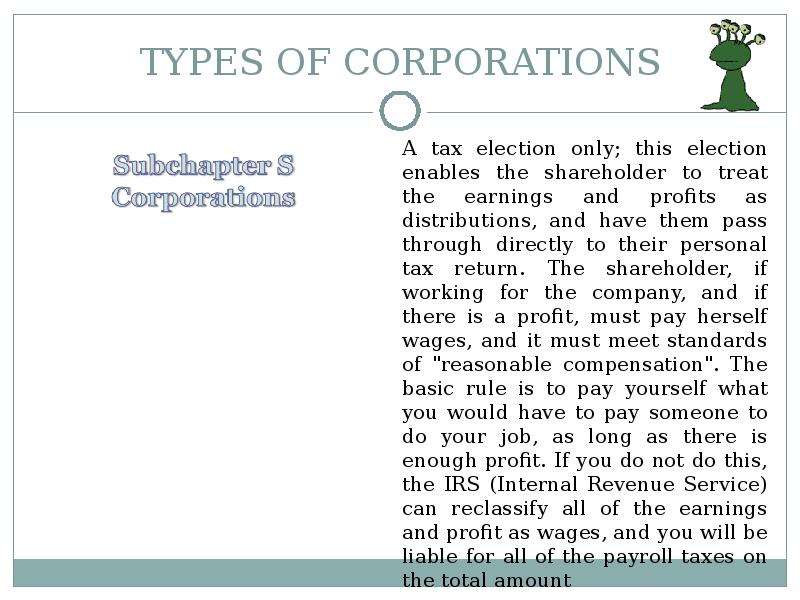 TYPES OF CORPORATIONS

Subchapter S Corporations

A tax election only; this election enables the shareholder to treat the earnings and profits as distributions, and have them pass through directly to their personal tax return. The shareholder, if working for the company, and if there is a profit, must pay herself wages, and it must meet standards of "reasonable compensation". The basic rule is to pay yourself what you would have to pay someone to do your job, as long as there is enough profit. If you do not do this, the IRS (Internal Revenue Service) can reclassify all of the earnings and profit as wages, and you will be liable for all of the payroll taxes on the total amount